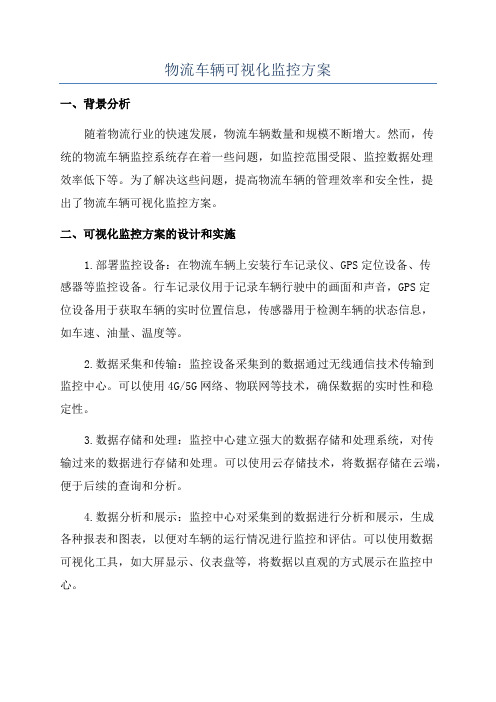 物流车辆可视化监控方案

一、背景分析

随着物流行业的快速发展，物流车辆数量和规模不断增大。然而，传统的物流车辆监控系统存在着一些问题，如监控范围受限、监控数据处理效率低下等。为了解决这些问题，提高物流车辆的管理效率和安全性，提出了物流车辆可视化监控方案。

二、可视化监控方案的设计和实施

1.部署监控设备：在物流车辆上安装行车记录仪、GPS定位设备、传感器等监控设备。行车记录仪用于记录车辆行驶中的画面和声音，GPS定位设备用于获取车辆的实时位置信息，传感器用于检测车辆的状态信息，如车速、油量、温度等。

2.数据采集和传输：监控设备采集到的数据通过无线通信技术传输到监控中心。可以使用4G/5G网络、物联网等技术，确保数据的实时性和稳定性。

3.数据存储和处理：监控中心建立强大的数据存储和处理系统，对传输过来的数据进行存储和处理。可以使用云存储技术，将数据存储在云端，便于后续的查询和分析。

4.数据分析和展示：监控中心对采集到的数据进行分析和展示，生成各种报表和图表，以便对车辆的运行情况进行监控和评估。可以使用数据可视化工具，如大屏显示、仪表盘等，将数据以直观的方式展示在监控中心。